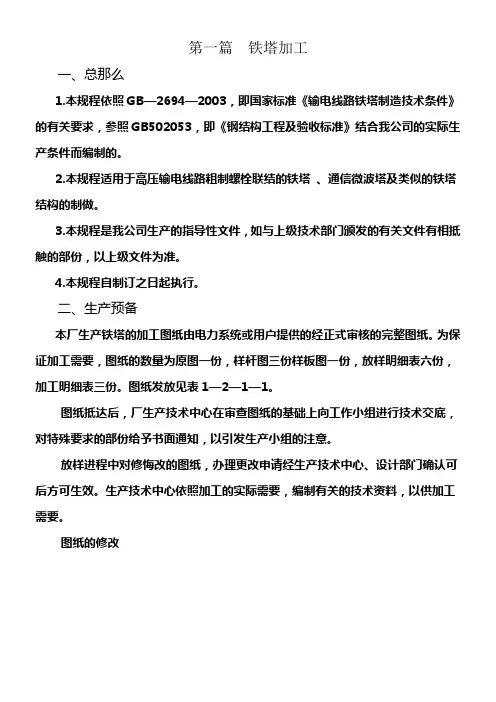 第一篇　铁塔加工

一、总那么

1.本规程依照 GB—2694—2003，即国家标准《输电线路铁塔制造技术条件》的有关要求，参照 GB502053，即《钢结构工程及验收标准》结合我公司的实际生产条件而编制的。

2.本规程适用于高压输电线路粗制螺栓联结的铁塔 、通信微波塔及类似的铁塔结构的制做。

3.本规程是我公司生产的指导性文件，如与上级技术部门颁发的有关文件有相抵触的部份，以上级文件为准。

4.本规程自制订之日起执行。

二、生产预备

本厂生产铁塔的加工图纸由电力系统或用户提供的经正式审核的完整图纸。为保证加工需要，图纸的数量为原图一份，样杆图三份样板图一份，放样明细表六份，加工明细表三份。图纸发放见表 1—2—1—1。

图纸抵达后，厂生产技术中心在审查图纸的基础上向工作小组进行技术交底，对特殊要求的部份给予书面通知，以引发生产小组的注意。

放样进程中对修悔改的图纸，办理更改申请经生产技术中心、设计部门确认可后方可生效。生产技术中心依照加工的实际需要，编制有关的技术资料，以供加工需要。

图纸的修改